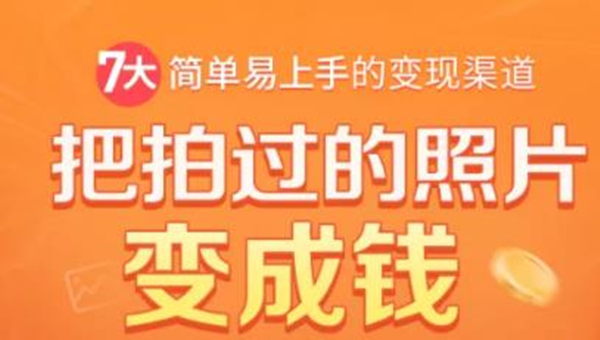 7大 简单易上手的变现渠道

把拍过的照片
变成钱